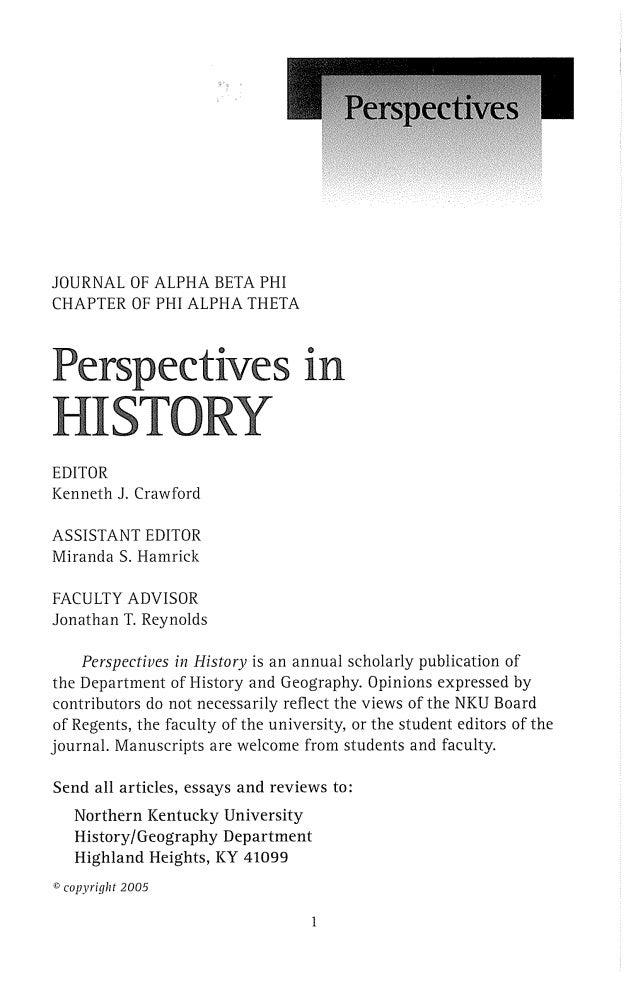 Perspectives

JOURNAL OF ALPHA BETA PHI
CHAPTER OF PHI ALPHA THETA

Perspectives in
HISTORY

EDITOR
Kenneth J. Crawford

ASSISTANT EDITOR
Miranda S. Hamrick

FACULTY ADVISOR
Jonathan T. Reynolds

Perspectives in History is an annual scholarly publication of the Department of History and Geography. Opinions expressed by contributors do not necessarily reflect the views of the NKU Board of Regents, the faculty of the university, or the student editors of the journal. Manuscripts are welcome from students and faculty.

Send all articles, essays and reviews to:
Northern Kentucky University
History/Geography Department
Highland Heights, KY 41099

© copyright 2005

1